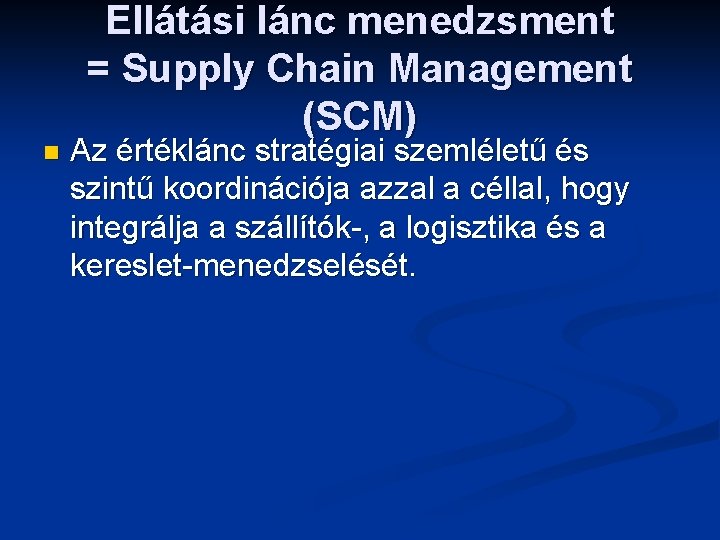 Ellátási lánc menedzsment
= Supply Chain Management
(SCM)

• Az értéklánc stratégiai szemléletű és szintű koordinációja azzal a céllal, hogy integrálja a szállítók-, a logisztika és a kereslet-menedzselését.